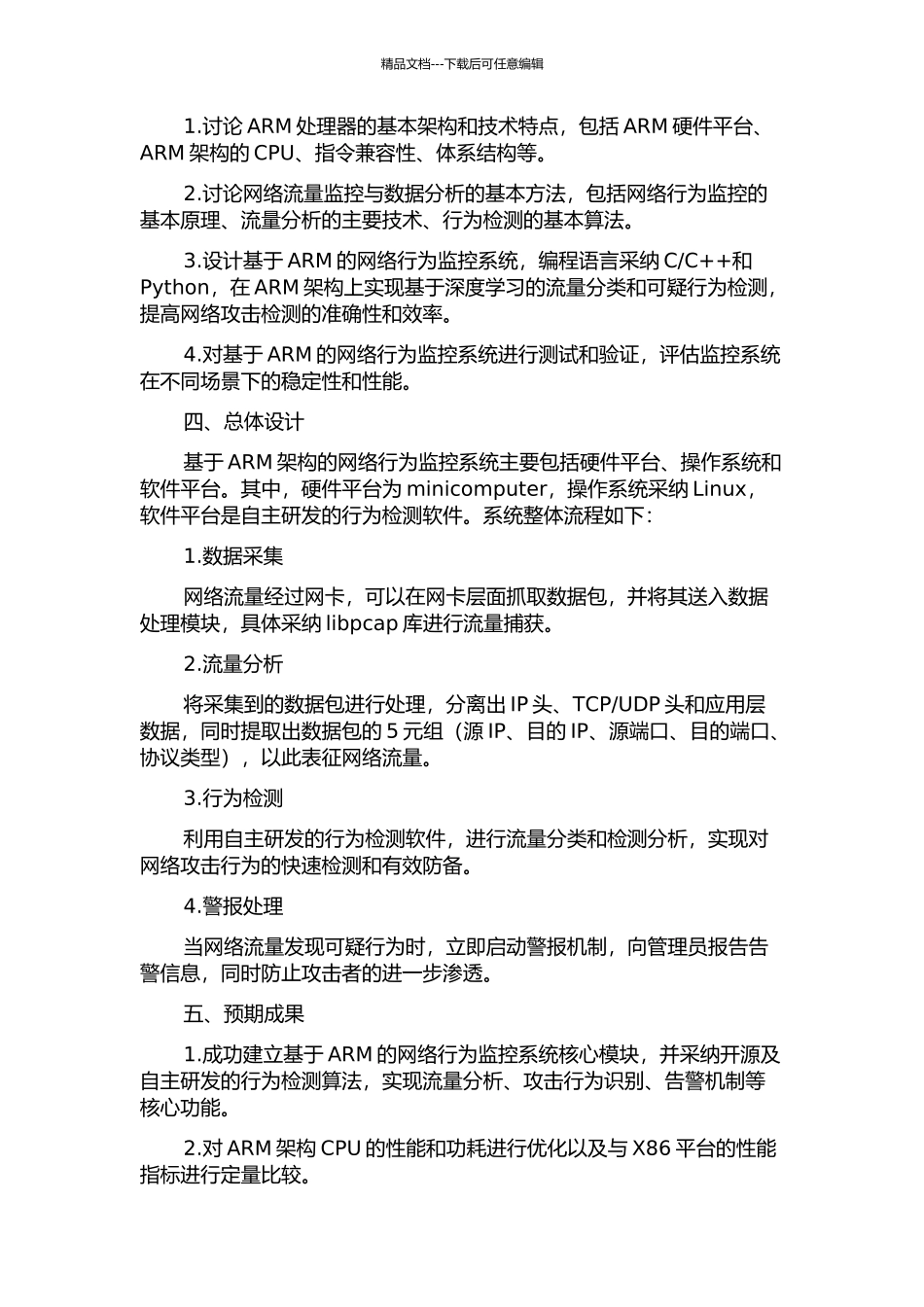 精品文档---下载后可任意编辑

1.讨论 ARM 处理器的基本架构和技术特点，包括 ARM 硬件平台、ARM 架构的 CPU、指令兼容性、体系结构等。

2.讨论网络流量监控与数据分析的基本方法，包括网络行为监控的基本原理、流量分析的主要技术、行为检测的基本算法。

3.设计基于 ARM 的网络行为监控系统，编程语言采纳 C/C++和 Python，在 ARM 架构上实现基于深度学习的流量分类和可疑行为检测，提高网络攻击检测的准确性和效率。

4.对基于 ARM 的网络行为监控系统进行测试和验证，评估监控系统在不同场景下的稳定性和性能。

四、总体设计

基于 ARM 架构的网络行为监控系统主要包括硬件平台、操作系统和软件平台。其中，硬件平台为 minicomputer，操作系统采纳 Linux，软件平台是自主研发的行为检测软件。系统整体流程如下：

1.数据采集

网络流量经过网卡，可以在网卡层面抓取数据包，并将其送入数据处理模块，具体采纳 libpcap 库进行流量捕获。

2.流量分析

将采集到的数据包进行处理，分离出 IP 头、TCP/UDP 头和应用层数据，同时提取出数据包的 5 元组（源 IP、目的 IP、源端口、目的端口、协议类型），以此表征网络流量。

3.行为检测

利用自主研发的行为检测软件，进行流量分类和检测分析，实现对网络攻击行为的快速检测和有效防备。

4.警报处理

当网络流量发现可疑行为时，立即启动警报机制，向管理员报告告警信息，同时防止攻击者的进一步渗透。

五、预期成果

1.成功建立基于 ARM 的网络行为监控系统核心模块，并采纳开源及自主研发的行为检测算法，实现流量分析、攻击行为识别、告警机制等核心功能。

2.对 ARM 架构 CPU 的性能和功耗进行优化以及与 X86 平台的性能指标进行定量比较。